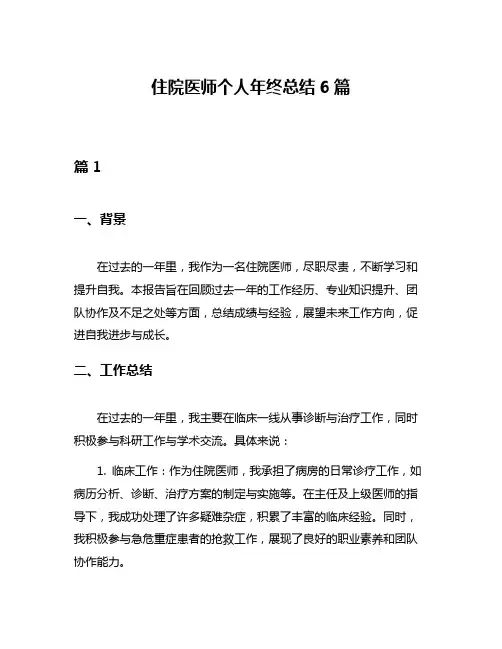 住院医师个人年终总结 6 篇

篇 1

一、背景

在过去的一年里，我作为一名住院医师，尽职尽责，不断学习和提升自我。本报告旨在回顾过去一年的工作经历、专业知识提升、团队协作及不足之处等方面，总结成绩与经验，展望未来工作方向，促进自我进步与成长。

二、工作总结

在过去的一年里，我主要在临床一线从事诊断与治疗工作，同时积极参与科研工作与学术交流。具体来说：

1. 临床工作：作为住院医师，我承担了病房的日常诊疗工作，如病历分析、诊断、治疗方案的制定与实施等。在主任及上级医师的指导下，我成功处理了许多疑难杂症，积累了丰富的临床经验。同时，我积极参与急危重症患者的抢救工作，展现了良好的职业素养和团队协作能力。